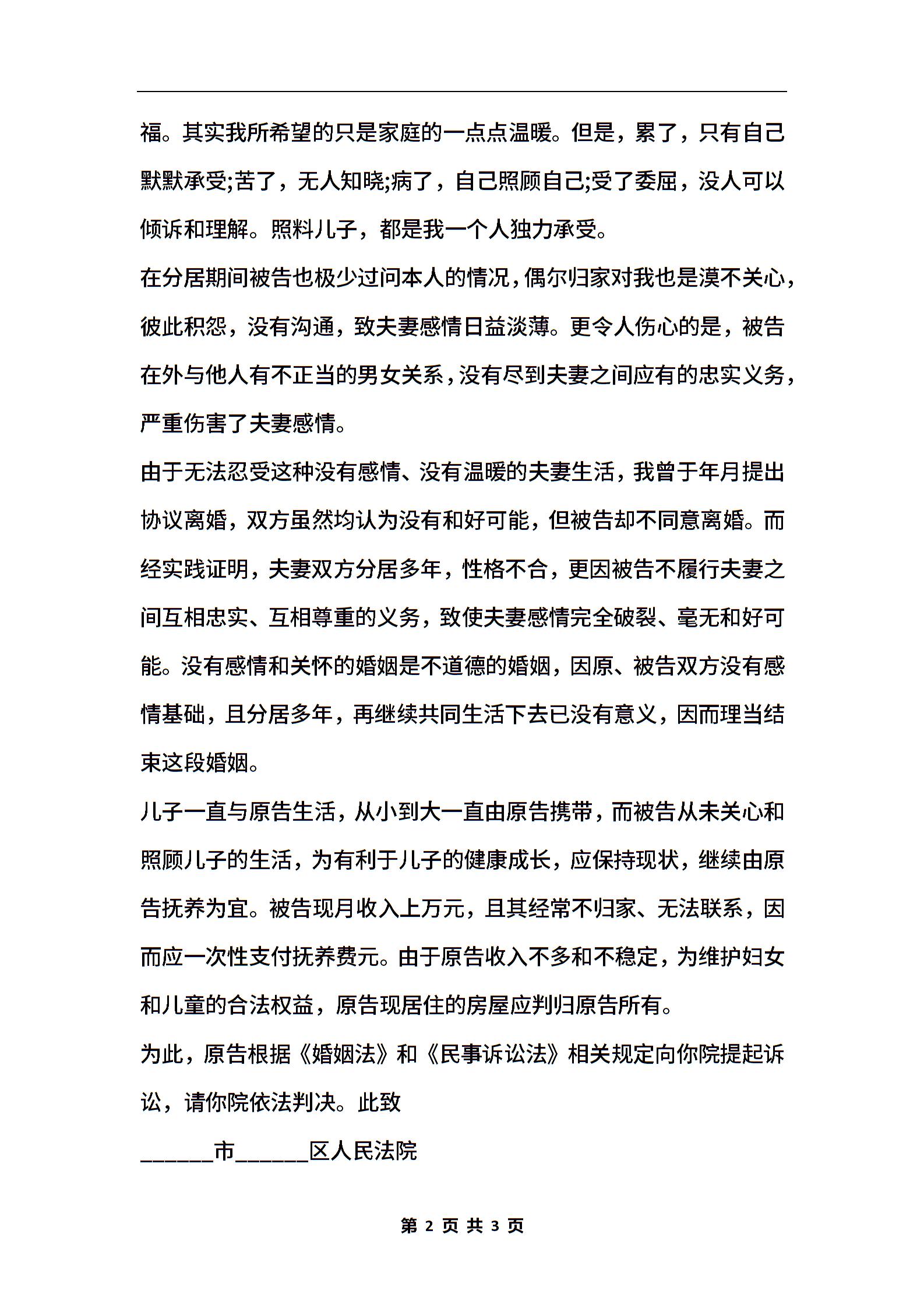 福。其实我所希望的只是家庭的一点点温暖。但是，累了，只有自己默默承受;苦了，无人知晓;病了，自己照顾自己;受了委屈，没人可以倾诉和理解。照料儿子，都是我一个人独力承受。

在分居期间被告也极少过问本人的情况，偶尔归家对我也是漠不关心，彼此积怨，没有沟通，致夫妻感情日益淡薄。更令人伤心的是，被告在外与他人有不正当的男女关系，没有尽到夫妻之间应有的忠实义务，严重伤害了夫妻感情。

由于无法忍受这种没有感情、没有温暖的夫妻生活，我曾于年月提出协议离婚，双方虽然均认为没有和好可能，但被告却不同意离婚。而经实践证明，夫妻双方分居多年，性格不合，更因被告不履行夫妻之间互相忠实、互相尊重的义务，致使夫妻感情完全破裂、毫无和好可能。没有感情和关怀的婚姻是不道德的婚姻，因原、被告双方没有感情基础，且分居多年，再继续共同生活下去已没有意义，因而理当结束这段婚姻。

儿子一直与原告生活，从小到大一直由原告携带，而被告从未关心和照顾儿子的生活，为有利于儿子的健康成长，应保持现状，继续由原告抚养为宜。被告现月收入上万元，且其经常不归家、无法联系，因而应一次性支付抚养费元。由于原告收入不多和不稳定，为维护妇女和儿童的合法权益，原告现居住的房屋应判归原告所有。

为此，原告根据《婚姻法》和《民事诉讼法》相关规定向你院提起诉讼，请你院依法判决。此致

______市______区人民法院

第 2 页 共 3 页